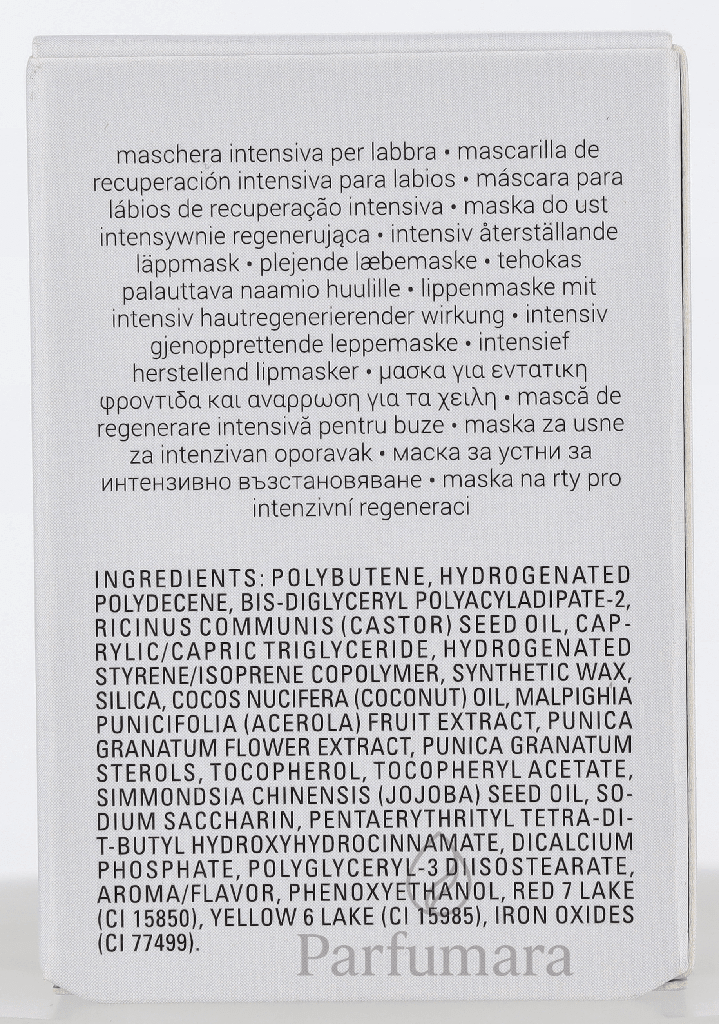 maschera intensiva per labbra • mascarilla de recuperación intensiva para labios • máscara para lábios de recuperação intensiva • maska do ust intensywnie regenerująca • intensiv återställande läppmask • plejende læbemaske • tehokas palauttava naamio huulille • lippenmaske mit intensiv hautregenerierender wirkung • intensiv gjenopprettende leppemaske • intensief herstellend lipmasker • μασκα για εντατικη φροντιδα και αναρρωση για τα χειλη • mască de regenerare intensivă pentru buze • maska za usne za intenzivan oporavak • маска за устни за интензивно възстановяване • maska na rty pro intenzivní regeneraci

INGREDIENTS: POLYBUTENE, HYDROGENATED POLYDECENE, BIS-DIGLYCERYL POLYACYLADIPATE-2, RICINUS COMMUNIS (CASTOR) SEED OIL, CAPRYLIC/CAPRIC TRIGLYCERIDE, HYDROGENATED STYRENE/ISOPRENE COPOLYMER, SYNTHETIC WAX, SILICA, COCOS NUCIFERA (COCONUT) OIL, MALPIGHIA PUNICIFOLIA (ACEROLA) FRUIT EXTRACT, PUNICA GRANATUM FLOWER EXTRACT, PUNICA GRANATUM STEROLS, TOCOPHEROL, TOCOPHERYL ACETATE, SIMMONDSIA CHINENSIS (JOJOBA) SEED OIL, SODIUM SACCHARIN, PENTAERYTHRITYL TETRA-DI-T-BUTYL HYDROXYHYDROCINNAMATE, DICALCIUM PHOSPHATE, POLYGLYCERYL-3 DIISOSTEARATE, AROMA/FLAVOR, PHENOXYETHANOL, RED 7 LAKE (CI 15850), YELLOW 6 LAKE (CI 15985), IRON OXIDES (CI 77499).

Parfumara